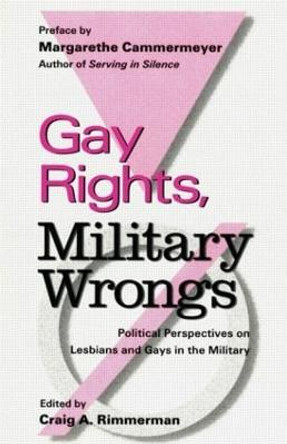 Preface by
Margarethe Cammermeyer
Author of Serving in Silence

Gay Rights, Military Wrongs

Political Perspectives on Lesbians and Gays in the Military

Edited by
Craig A. Rimmerman